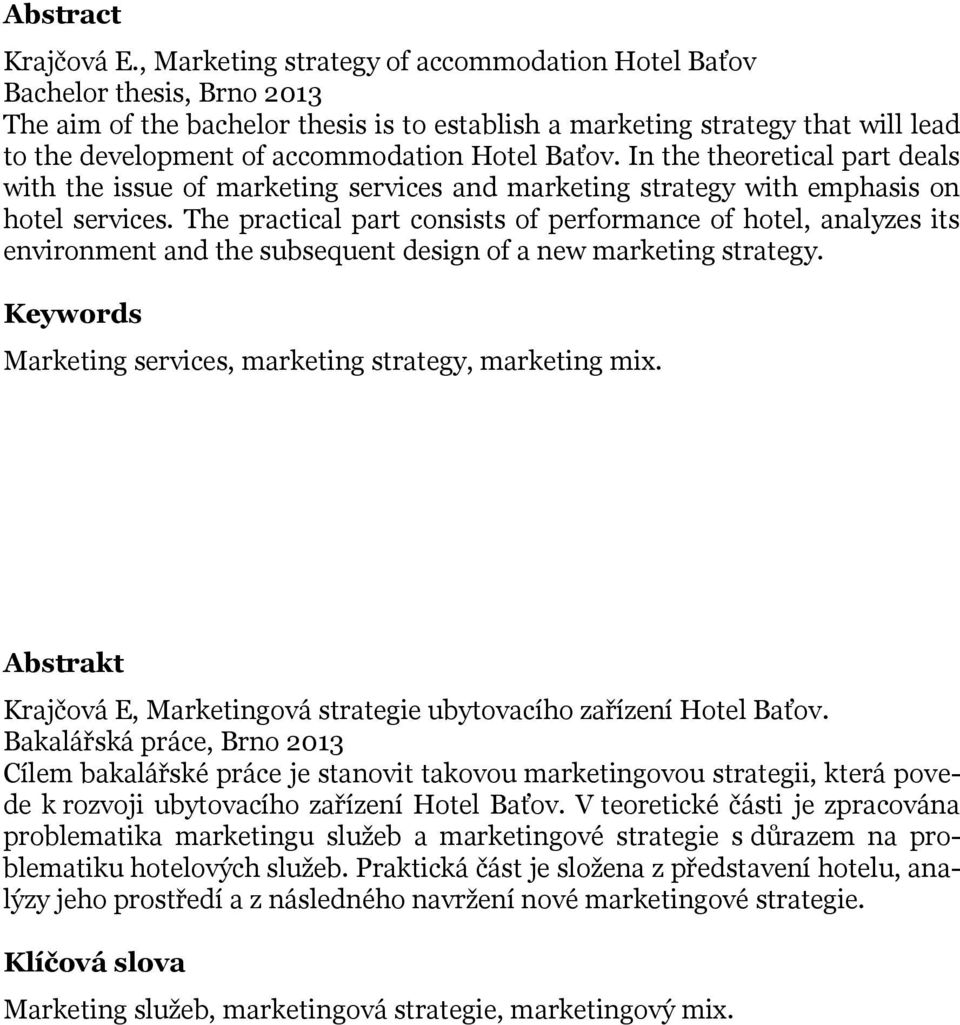 **Abstract**

Krajčová E., Marketing strategy of accommodation Hotel Baťov
Bachelor thesis, Brno 2013
The aim of the bachelor thesis is to establish a marketing strategy that will lead to the development of accommodation Hotel Baťov. In the theoretical part deals with the issue of marketing services and marketing strategy with emphasis on hotel services. The practical part consists of performance of hotel, analyzes its environment and the subsequent design of a new marketing strategy.

**Keywords**

Marketing services, marketing strategy, marketing mix.

**Abstrakt**

Krajčová E, Marketingová strategie ubytovacího zařízení Hotel Baťov.
Bakalářská práce, Brno 2013
Cílem bakalářské práce je stanovit takovou marketingovou strategii, která povede k rozvoji ubytovacího zařízení Hotel Baťov. V teoretické části je zpracována problematika marketingu služeb a marketingové strategie s důrazem na problematiku hotelových služeb. Praktická část je složena z představení hotelu, analýzy jeho prostředí a z následného navržení nové marketingové strategie.

**Klíčová slova**

Marketing služeb, marketingová strategie, marketingový mix.